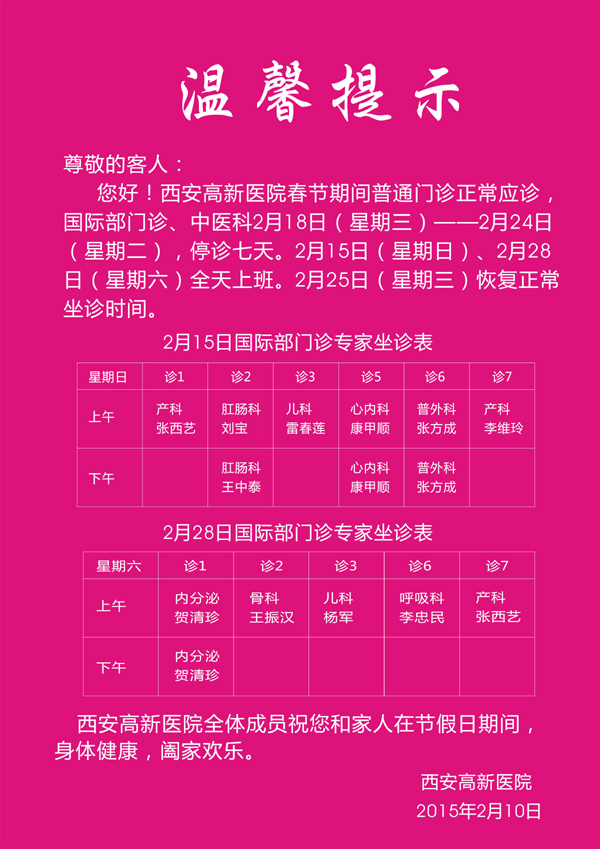 温馨提示

尊敬的客人：

您好！西安高新医院春节期间普通门诊正常应诊，国际部门诊、中医科2月18日（星期三）——2月24日（星期二），停诊七天。2月15日（星期日）、2月28日（星期六）全天上班。2月25日（星期三）恢复正常坐诊时间。

2月15日国际部门诊专家坐诊表

| 星期日 | 诊1 | 诊2 | 诊3 | 诊5 | 诊6 | 诊7 |
|---|---|---|---|---|---|---|
| 上午 | 产科 张西艺 | 肛肠科 刘宝 | 儿科 雷春莲 | 心内科 康甲顺 | 普外科 张方成 | 产科 李维玲 |
| 下午 |  | 肛肠科 王中泰 |  | 心内科 康甲顺 | 普外科 张方成 |  |

2月28日国际部门诊专家坐诊表

| 星期六 | 诊1 | 诊2 | 诊3 | 诊6 | 诊7 |
|---|---|---|---|---|---|
| 上午 | 内分泌 贺清珍 | 骨科 王振汉 | 儿科 杨军 | 呼吸科 李忠民 | 产科 张西艺 |
| 下午 | 内分泌 贺清珍 |  |  |  |  |

西安高新医院全体成员祝您和家人在节假日期间，身体健康，阖家欢乐。

西安高新医院
2015年2月10日